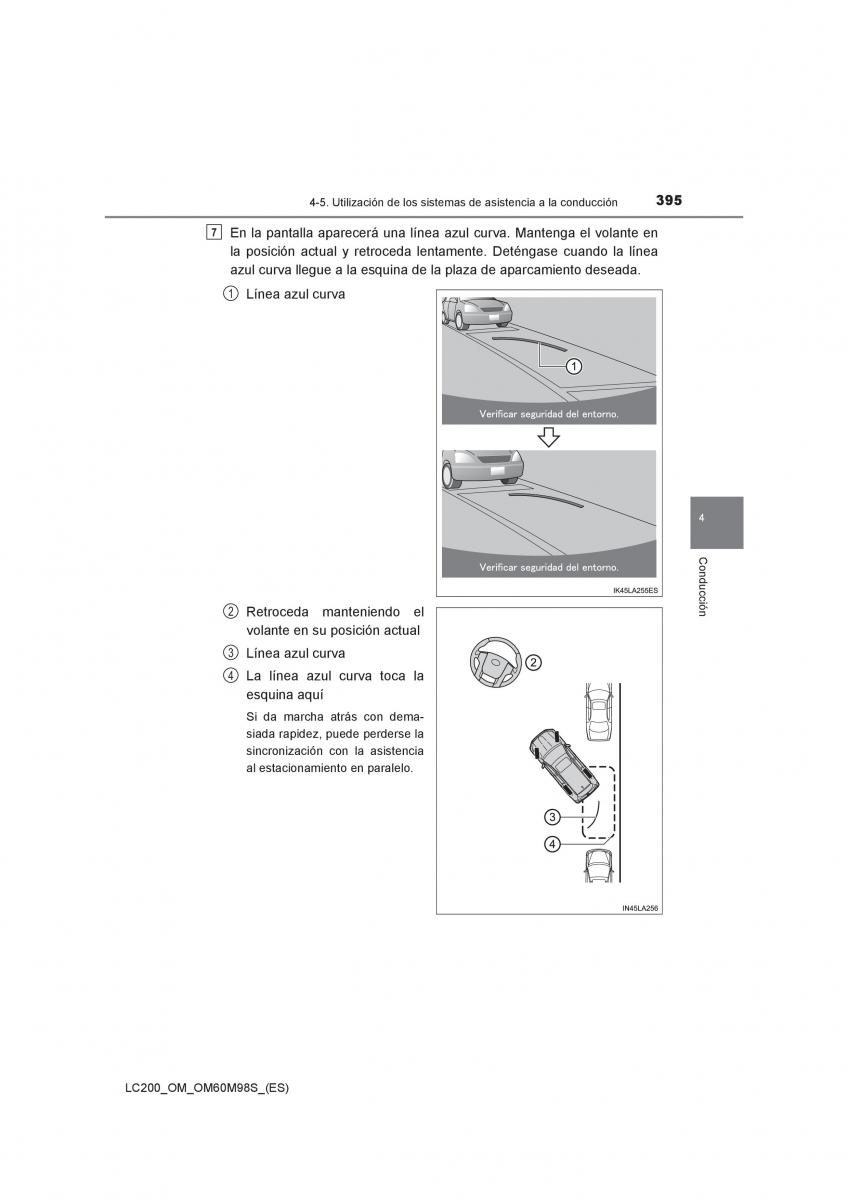 4-5. Utilización de los sistemas de asistencia a la conducción 395

7 En la pantalla aparecerá una línea azul curva. Mantenga el volante en la posición actual y retroceda lentamente. Deténgase cuando la línea azul curva llegue a la esquina de la plaza de aparcamiento deseada.

1 Línea azul curva

1

Verificar seguridad del entorno.

Verificar seguridad del entorno.

IK45LA255ES

2 Retroceda manteniendo el volante en su posición actual

3 Línea azul curva

4 La línea azul curva toca la esquina aquí

Si da marcha atrás con demasiada rapidez, puede perderse la sincronización con la asistencia al estacionamiento en paralelo.

2

3

4

IN45LA256

4

Conducción

LC200_OM_OM60M98S_(ES)